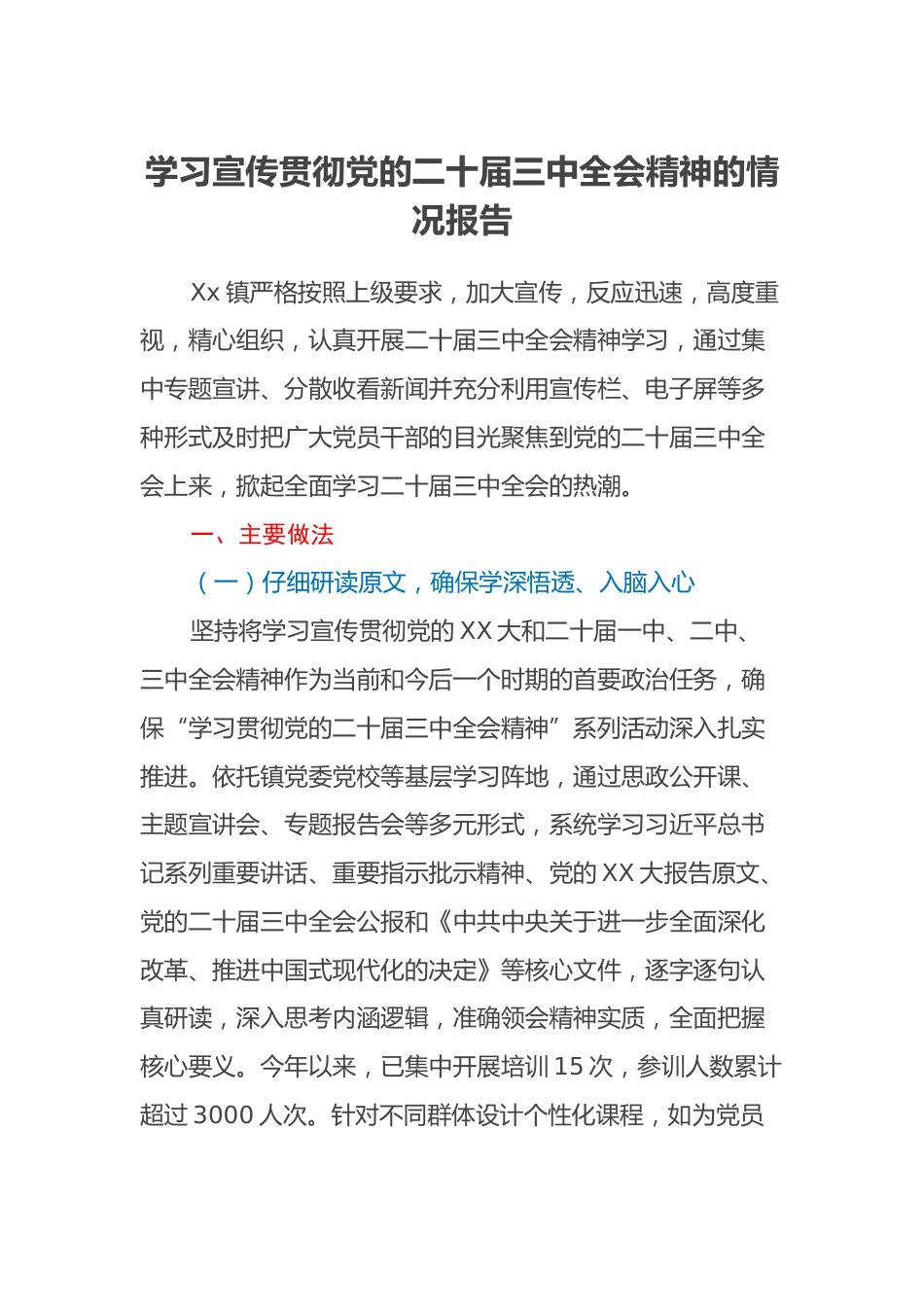 学习宣传贯彻党的二十届三中全会精神的情况报告

Xx 镇严格按照上级要求，加大宣传，反应迅速，高度重视，精心组织，认真开展二十届三中全会精神学习，通过集中专题宣讲、分散收看新闻并充分利用宣传栏、电子屏等多种形式及时把广大党员干部的目光聚焦到党的二十届三中全会上来，掀起全面学习二十届三中全会的热潮。

一、主要做法

（一）仔细研读原文，确保学深悟透、入脑入心

坚持将学习宣传贯彻党的 XX 大和二十届一中、二中、三中全会精神作为当前和今后一个时期的首要政治任务，确保“学习贯彻党的二十届三中全会精神”系列活动深入扎实推进。依托镇党委党校等基层学习阵地，通过思政公开课、主题宣讲会、专题报告会等多元形式，系统学习习近平总书记系列重要讲话、重要指示批示精神、党的 XX 大报告原文、党的二十届三中全会公报和《中共中央关于进一步全面深化改革、推进中国式现代化的决定》等核心文件，逐字逐句认真研读，深入思考内涵逻辑，准确领会精神实质，全面把握核心要义。今年以来，已集中开展培训 15 次，参训人数累计超过 3000 人次。针对不同群体设计个性化课程，如为党员